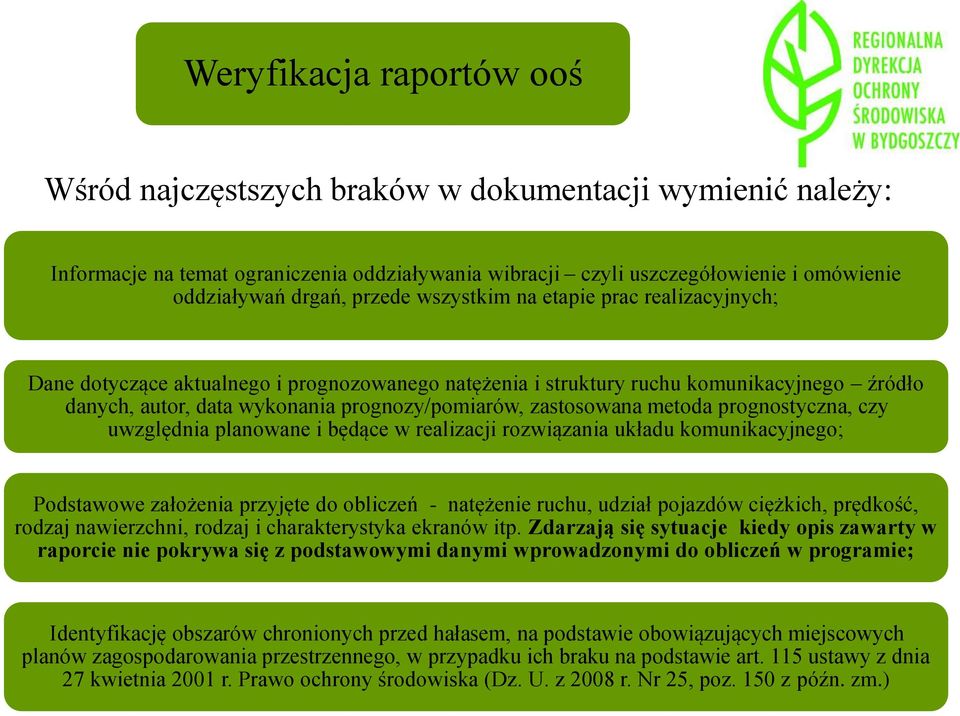 Weryfikacja raportów ooś

REGIONALNA
DYREKCJA
OCHRONY
ŚRODOWISKA
W BYDGOSZCZY

Wśród najczęstszych braków w dokumentacji wymienić należy:

Informacje na temat ograniczenia oddziaływania wibracji – czyli uszczegółowienie i omówienie oddziaływań drgań, przede wszystkim na etapie prac realizacyjnych;

Dane dotyczące aktualnego i prognozowanego natężenia i struktury ruchu komunikacyjnego – źródło danych, autor, data wykonania prognozy/pomiarów, zastosowana metoda prognostyczna, czy uwzględnia planowane i będące w realizacji rozwiązania układu komunikacyjnego;

Podstawowe założenia przyjęte do obliczeń - natężenie ruchu, udział pojazdów ciężkich, prędkość, rodzaj nawierzchni, rodzaj i charakterystyka ekranów itp. Zdarzają się sytuacje kiedy opis zawarty w raporcie nie pokrywa się z podstawowymi danymi wprowadzonymi do obliczeń w programie;

Identyfikację obszarów chronionych przed hałasem, na podstawie obowiązujących miejscowych planów zagospodarowania przestrzennego, w przypadku ich braku na podstawie art. 115 ustawy z dnia 27 kwietnia 2001 r. Prawo ochrony środowiska (Dz. U. z 2008 r. Nr 25, poz. 150 z późn. zm.)